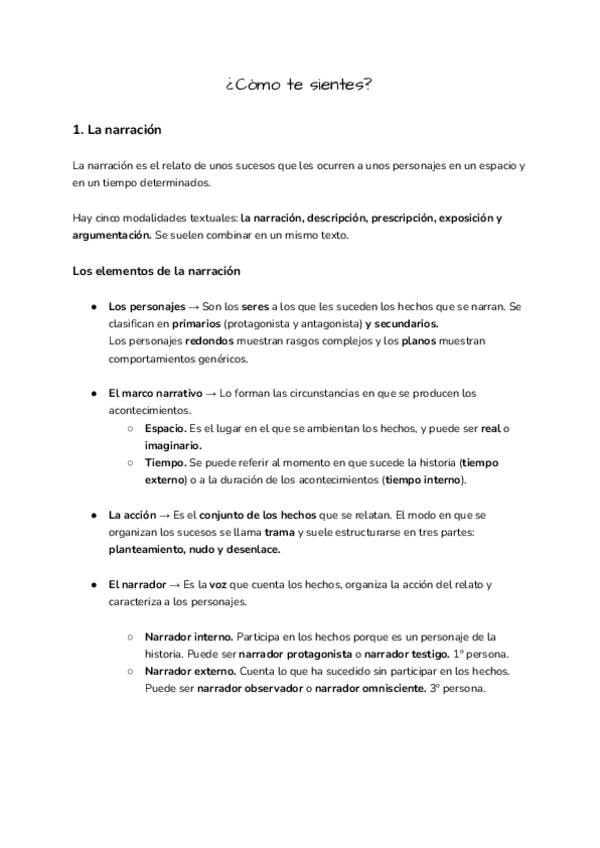 ¿Cómo te sientes?

1. La narración

La narración es el relato de unos sucesos que les ocurren a unos personajes en un espacio y en un tiempo determinados.

Hay cinco modalidades textuales: la narración, descripción, prescripción, exposición y argumentación. Se suelen combinar en un mismo texto.

Los elementos de la narración

● Los personajes → Son los seres a los que les suceden los hechos que se narran. Se clasifican en primarios (protagonista y antagonista) y secundarios.
Los personajes redondos muestran rasgos complejos y los planos muestran comportamientos genéricos.

● El marco narrativo → Lo forman las circunstancias en que se producen los acontecimientos.
○ Espacio. Es el lugar en el que se ambientan los hechos, y puede ser real o imaginario.
○ Tiempo. Se puede referir al momento en que sucede la historia (tiempo externo) o a la duración de los acontecimientos (tiempo interno).

● La acción → Es el conjunto de los hechos que se relatan. El modo en que se organizan los sucesos se llama trama y suele estructurarse en tres partes: planteamiento, nudo y desenlace.

● El narrador → Es la voz que cuenta los hechos, organiza la acción del relato y caracteriza a los personajes.

○ Narrador interno. Participa en los hechos porque es un personaje de la historia. Puede ser narrador protagonista o narrador testigo. 1º persona.
○ Narrador externo. Cuenta lo que ha sucedido sin participar en los hechos. Puede ser narrador observador o narrador omnisciente. 3º persona.